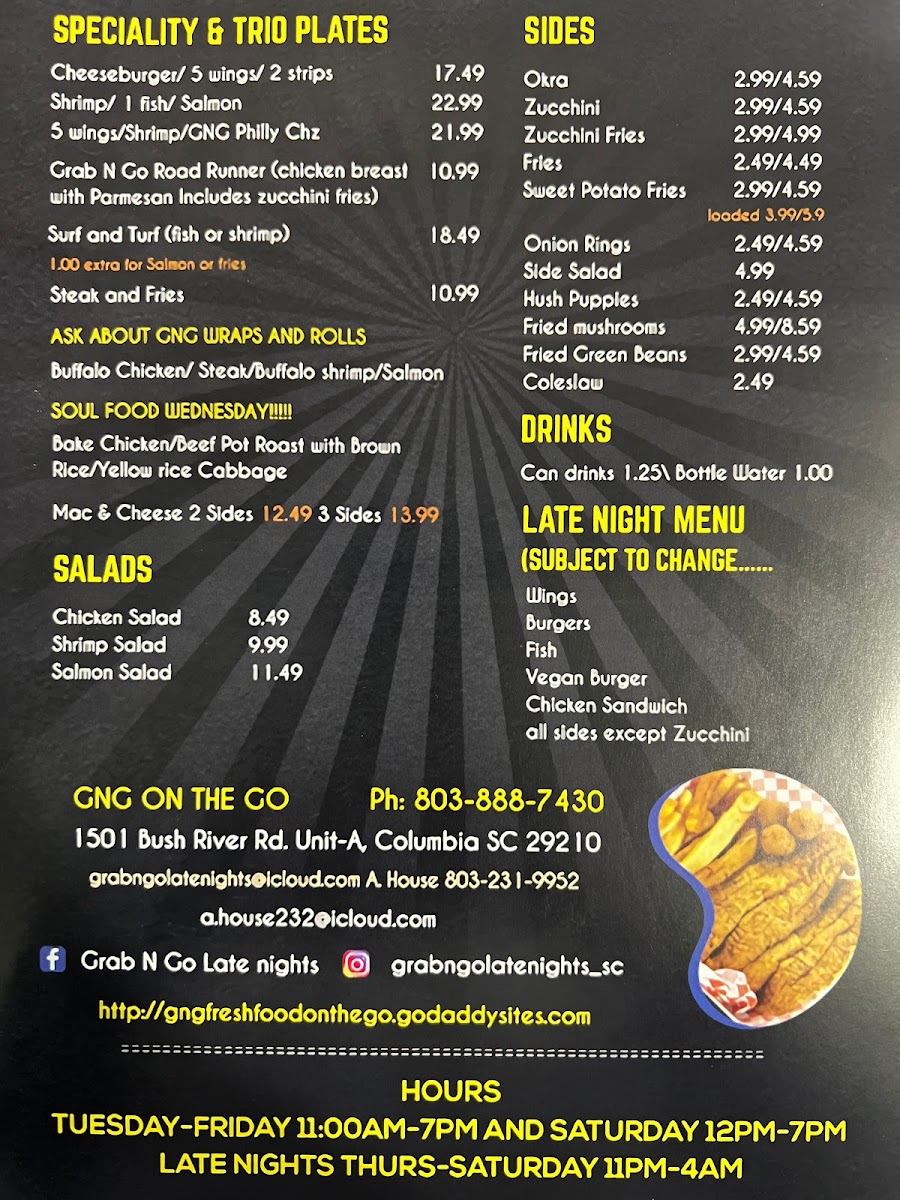 SPECIALITY & TRIO PLATES

Cheeseburger/ 5 wings/ 2 strips 17.49
Shrimp/ 1 fish/ Salmon 22.99
5 wings/Shrimp/GNG Philly Chz 21.99
Grab N Go Road Runner (chicken breast with Parmesan Includes zucchini fries) 10.99
Surf and Turf (fish or shrimp) 18.49
1.00 extra for Salmon or fries
Steak and Fries 10.99

ASK ABOUT GNG WRAPS AND ROLLS
Buffalo Chicken/ Steak/Buffalo shrimp/Salmon

SOUL FOOD WEDNESDAY!!!!!
Bake Chicken/Beef Pot Roast with Brown Rice/Yellow rice Cabbage

Mac & Cheese 2 Sides 12.49 3 Sides 13.99

SALADS

Chicken Salad 8.49
Shrimp Salad 9.99
Salmon Salad 11.49

SIDES

Okra 2.99/4.59
Zucchini 2.99/4.59
Zucchini Fries 2.99/4.99
Fries 2.49/4.49
Sweet Potato Fries 2.99/4.59
loaded 3.99/5.9
Onion Rings 2.49/4.59
Side Salad 4.99
Hush Puppies 2.49/4.59
Fried mushrooms 4.99/8.59
Fried Green Beans 2.99/4.59
Coleslaw 2.49

DRINKS

Can drinks 1.25\ Bottle Water 1.00

LATE NIGHT MENU
(SUBJECT TO CHANGE......
Wings
Burgers
Fish
Vegan Burger
Chicken Sandwich
all sides except Zucchini

GNG ON THE GO Ph: 803-888-7430
1501 Bush River Rd. Unit-A, Columbia SC 29210
grabngolatenights@icloud.com A. House 803-231-9952
a.house232@icloud.com

Grab N Go Late nights grabngolatenights_sc

http://gngfreshfoodonthego.godaddysites.com

HOURS
TUESDAY-FRIDAY 11:00AM-7PM AND SATURDAY 12PM-7PM
LATE NIGHTS THURS-SATURDAY 11PM-4AM